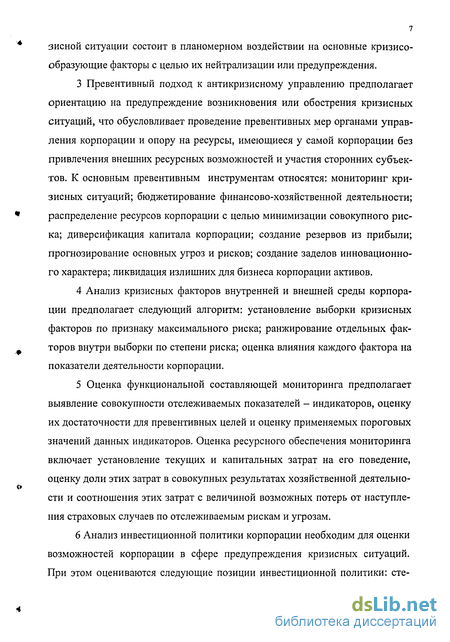 7

зисной ситуации состоит в планомерном воздействии на основные кризисообразующие факторы с целью их нейтрализации или предупреждения.

3 Превентивный подход к антикризисному управлению предполагает ориентацию на предупреждение возникновения или обострения кризисных ситуаций, что обусловливает проведение превентивных мер органами управления корпорации и опору на ресурсы, имеющиеся у самой корпорации без привлечения внешних ресурсных возможностей и участия сторонних субъектов. К основным превентивным инструментам относятся: мониторинг кризисных ситуаций; бюджетирование финансово-хозяйственной деятельности; распределение ресурсов корпорации с целью минимизации совокупного риска; диверсификация капитала корпорации; создание резервов из прибыли; прогнозирование основных угроз и рисков; создание заделов инновационного характера; ликвидация излишних для бизнеса корпорации активов.

4 Анализ кризисных факторов внутренней и внешней среды корпорации предполагает следующий алгоритм: установление выборки кризисных факторов по признаку максимального риска; ранжирование отдельных факторов внутри выборки по степени риска; оценка влияния каждого фактора на показатели деятельности корпорации.

5 Оценка функциональной составляющей мониторинга предполагает выявление совокупности отслеживаемых показателей – индикаторов, оценку их достаточности для превентивных целей и оценку применяемых пороговых значений данных индикаторов. Оценка ресурсного обеспечения мониторинга включает установление текущих и капитальных затрат на его поведение, оценку доли этих затрат в совокупных результатах хозяйственной деятельности и соотношения этих затрат с величиной возможных потерь от наступления страховых случаев по отслеживаемым рискам и угрозам.

6 Анализ инвестиционной политики корпорации необходим для оценки возможностей корпорации в сфере предупреждения кризисных ситуаций. При этом оцениваются следующие позиции инвестиционной политики: сте-

dsLib.net
библиотека диссертаций